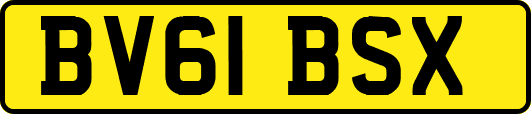 BV61 BSX